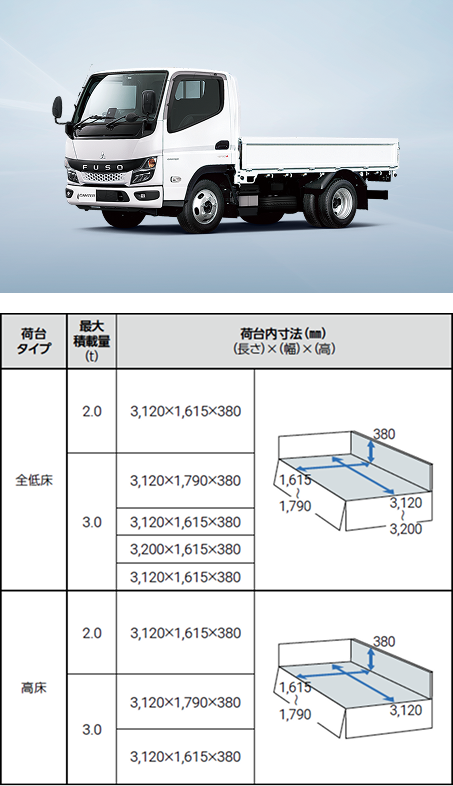 FUSO

| 荷台タイプ | 最大積載量(t) | 荷台内寸法(mm) (長さ)×(幅)×(高) | |
|---|---|---|---|
| 全低床 | 2.0 | 3,120×1,615×380 | 380 1,615 ~ 1,790 3,120 ~ 3,200 |
| | 3.0 | 3,120×1,790×380 | |
| | | 3,120×1,615×380 | |
| | | 3,200×1,615×380 | |
| | | 3,120×1,615×380 | |
| 高床 | 2.0 | 3,120×1,615×380 | 380 1,615 ~ 1,790 3,120 |
| | 3.0 | 3,120×1,790×380 | |
| | | 3,120×1,615×380 | |